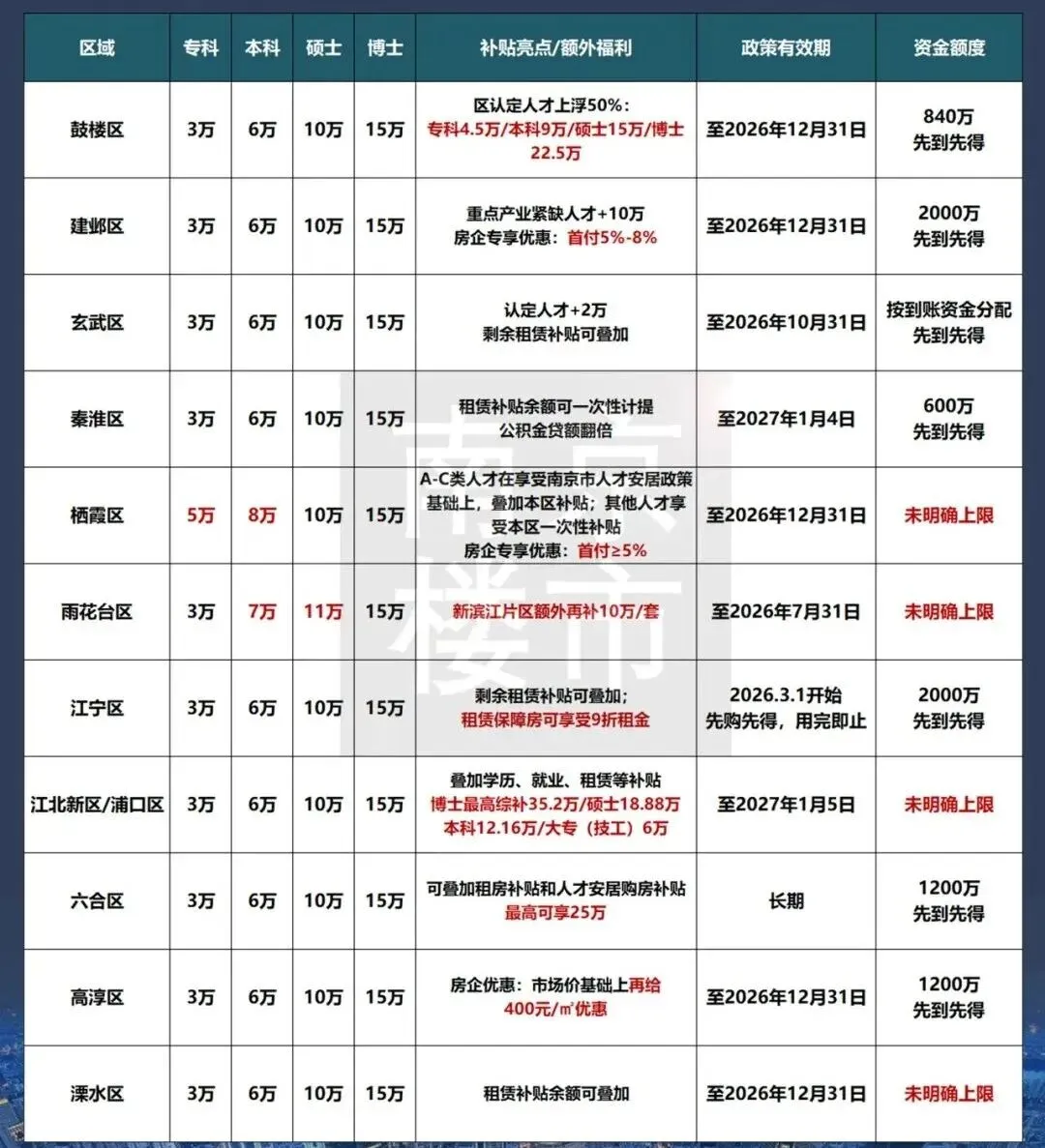 | 区域 | 专科 | 本科 | 硕士 | 博士 | 补贴亮点/额外福利 | 政策有效期 | 资金额度 |
|---|---|---|---|---|---|---|---|
| 鼓楼区 | 3万 | 6万 | 10万 | 15万 | 区认定人才上浮50%：专科4.5万/本科9万/硕士15万/博士22.5万 | 至2026年12月31日 | 840万 先到先得 |
| 建邺区 | 3万 | 6万 | 10万 | 15万 | 重点产业紧缺人才+10万 房企专享优惠：首付5%-8% | 至2026年12月31日 | 2000万 先到先得 |
| 玄武区 | 3万 | 6万 | 10万 | 15万 | 认定人才+2万 剩余租赁补贴可叠加 | 至2026年10月31日 | 按到账资金分配 先到先得 |
| 秦淮区 | 3万 | 6万 | 10万 | 15万 | 租赁补贴余额可一次性计提 公积金贷额翻倍 | 至2027年1月4日 | 600万 先到先得 |
| 栖霞区 | 5万 | 8万 | 10万 | 15万 | A-C类人才在享受南京市人才安居政策基础上，叠加本区补贴；其他人才享受本区一次性补贴 房企专享优惠：首付≥5% | 至2026年12月31日 | 未明确上限 |
| 雨花台区 | 3万 | 7万 | 11万 | 15万 | 新滨江片区额外再补10万/套 | 至2026年7月31日 | 未明确上限 |
| 江宁区 | 3万 | 6万 | 10万 | 15万 | 剩余租赁补贴可叠加；租赁保障房可享受9折租金 | 2026.3.1开始 先购先得，用完即止 | 2000万 先到先得 |
| 江北新区/浦口区 | 3万 | 6万 | 10万 | 15万 | 叠加学历、就业、租赁等补贴 博士最高综补35.2万/硕士18.88万 本科12.16万/大专（技工）6万 | 至2027年1月5日 | 未明确上限 |
| 六合区 | 3万 | 6万 | 10万 | 15万 | 可叠加租房补贴和人才安居购房补贴 最高可享25万 | 长期 | 1200万 先到先得 |
| 高淳区 | 3万 | 6万 | 10万 | 15万 | 房企优惠：市场价基础上再给400元/㎡优惠 | 至2026年12月31日 | 1200万 先到先得 |
| 溧水区 | 3万 | 6万 | 10万 | 15万 | 租赁补贴余额可叠加 | 至2026年12月31日 | 未明确上限 |

南京楼市